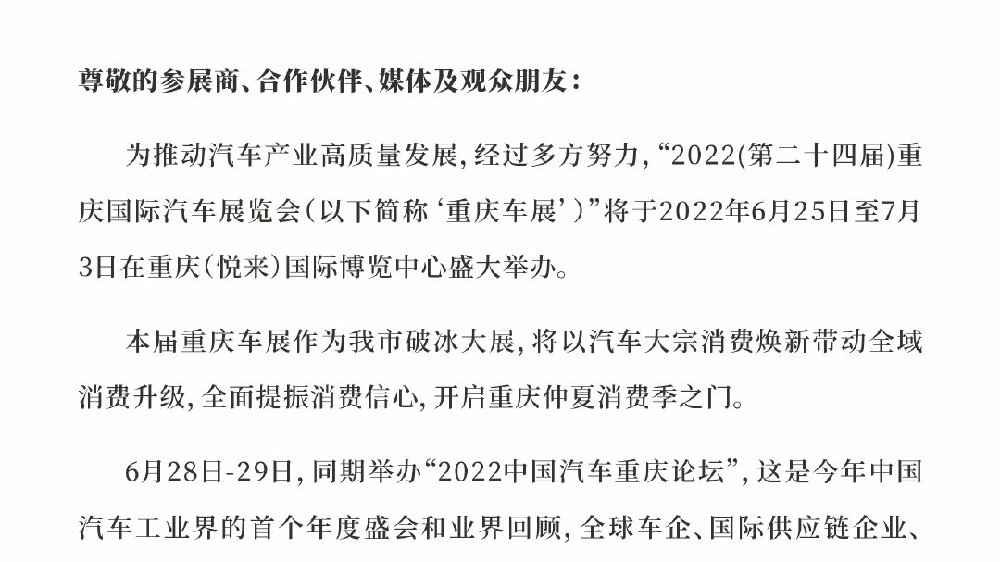 尊敬的参展商、合作伙伴、媒体及观众朋友：

为推动汽车产业高质量发展，经过多方努力，“2022(第二十四届)重庆国际汽车展览会（以下简称‘重庆车展’）”将于2022年6月25日至7月3日在重庆（悦来）国际博览中心盛大举办。

本届重庆车展作为我市破冰大展，将以汽车大宗消费焕新带动全域消费升级，全面提振消费信心，开启重庆仲夏消费季之门。

6月28日-29日，同期举办“2022中国汽车重庆论坛”，这是今年中国汽车工业界的首个年度盛会和业界回顾，全球车企、国际供应链企业、